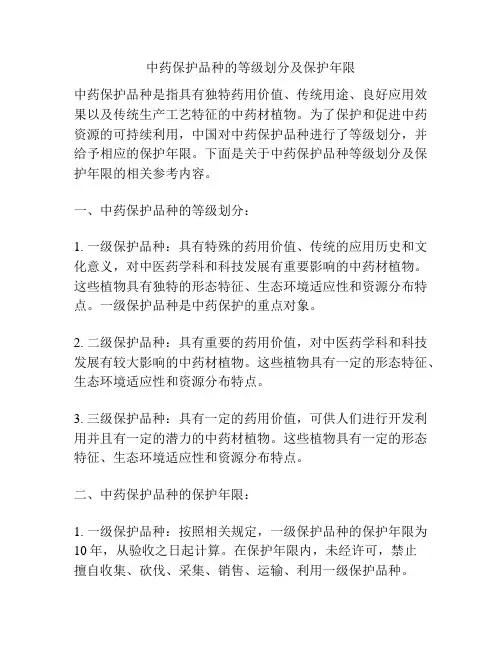 中药保护品种的等级划分及保护年限

中药保护品种是指具有独特药用价值、传统用途、良好应用效果以及传统生产工艺特征的中药材植物。为了保护和促进中药资源的可持续利用，中国对中药保护品种进行了等级划分，并给予相应的保护年限。下面是关于中药保护品种等级划分及保护年限的相关参考内容。

一、中药保护品种的等级划分：

1. 一级保护品种：具有特殊的药用价值、传统的应用历史和文化意义，对中医药学科和科技发展有重要影响的中药材植物。这些植物具有独特的形态特征、生态环境适应性和资源分布特点。一级保护品种是中药保护的重点对象。

2. 二级保护品种：具有重要的药用价值，对中医药学科和科技发展有较大影响的中药材植物。这些植物具有一定的形态特征、生态环境适应性和资源分布特点。

3. 三级保护品种：具有一定的药用价值，可供人们进行开发利用并且有一定的潜力的中药材植物。这些植物具有一定的形态特征、生态环境适应性和资源分布特点。

二、中药保护品种的保护年限：

1. 一级保护品种：按照相关规定，一级保护品种的保护年限为10年，从验收之日起计算。在保护年限内，未经许可，禁止擅自收集、砍伐、采集、销售、运输、利用一级保护品种。